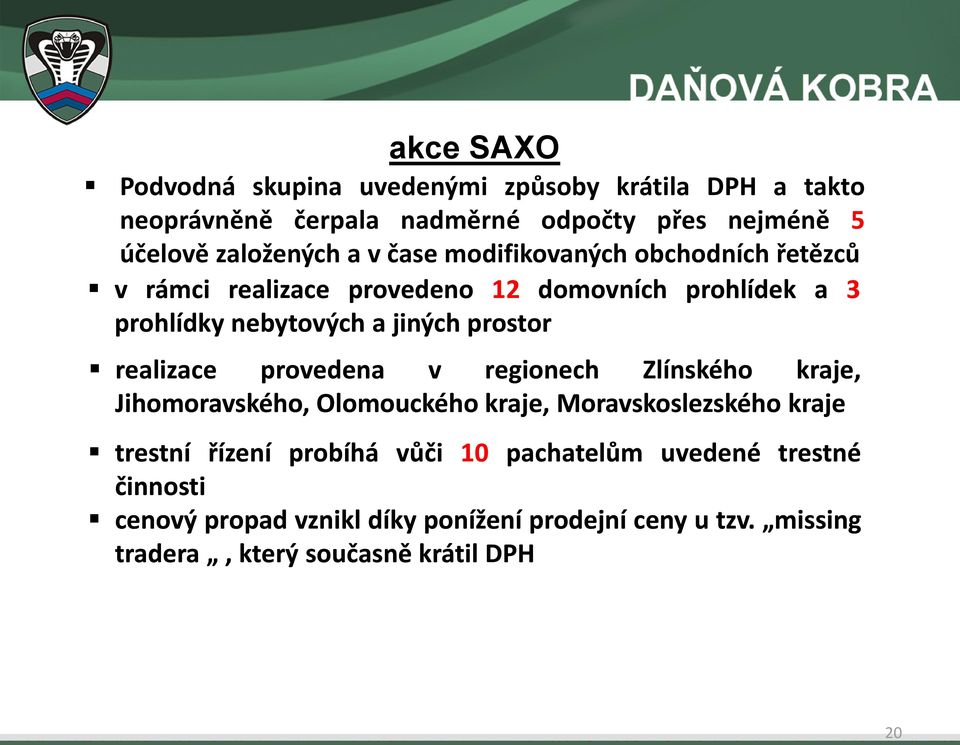 DAŇOVÁ KOBRA

akce SAXO

▪ Podvodná skupina uvedenými způsoby krátila DPH a takto neoprávněně čerpala nadměrné odpočty přes nejméně 5 účelově založených a v čase modifikovaných obchodních řetězců

▪ v rámci realizace provedeno 12 domovních prohlídek a 3 prohlídky nebytových a jiných prostor

▪ realizace provedena v regionech Zlínského kraje, Jihomoravského, Olomouckého kraje, Moravskoslezského kraje

▪ trestní řízení probíhá vůči 10 pachatelům uvedené trestné činnosti

▪ cenový propad vznikl díky ponížení prodejní ceny u tzv. „missing tradera „ , který současně krátil DPH

20